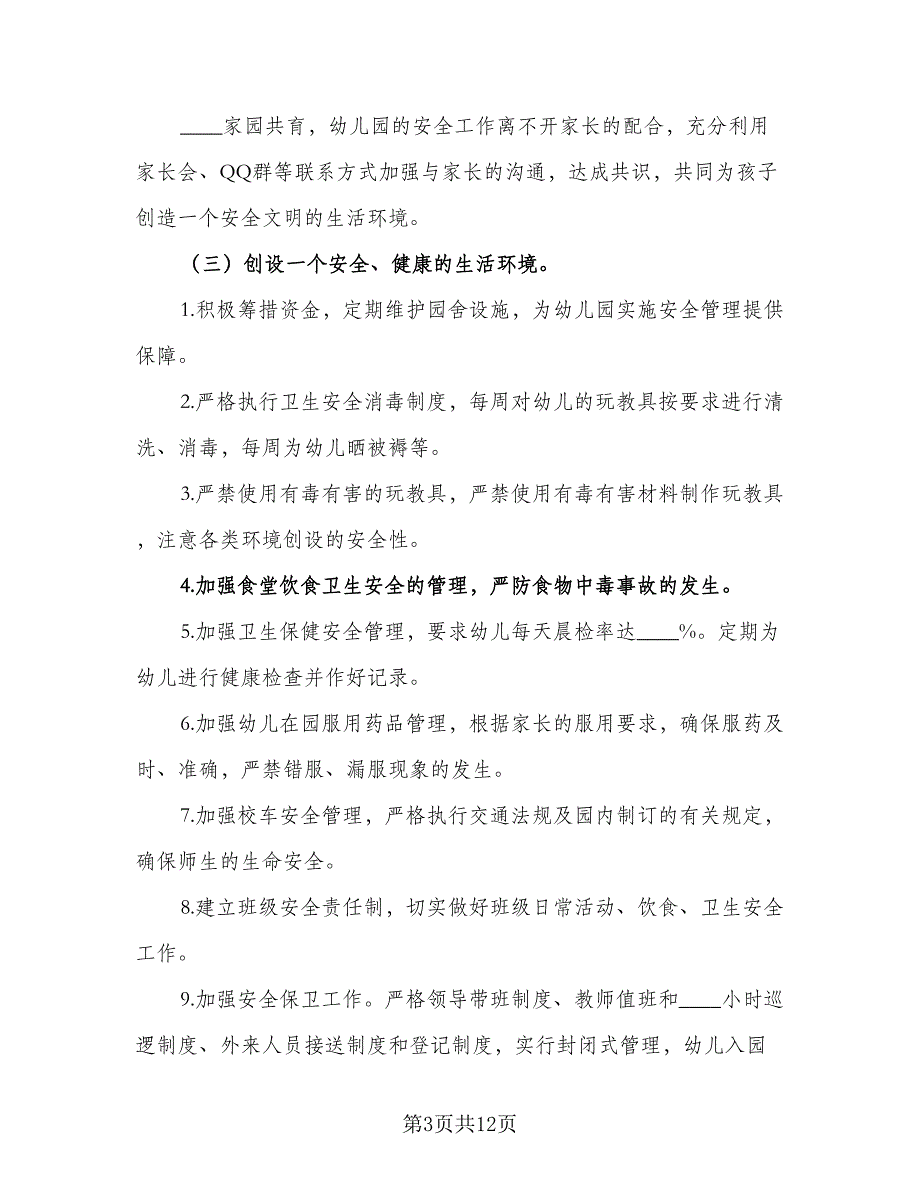 ____家园共育，幼儿园的安全工作离不开家长的配合，充分利用家长会、QQ群等联系方式加强与家长的沟通，达成共识，共同为孩子创造一个安全文明的生活环境。

（三）创设一个安全、健康的生活环境。

1.积极筹措资金，定期维护园舍设施，为幼儿园实施安全管理提供保障。

2.严格执行卫生安全消毒制度，每周对幼儿的玩教具按要求进行清洗、消毒，每周为幼儿晒被褥等。

3.严禁使用有毒有害的玩教具，严禁使用有毒有害材料制作玩教具，注意各类环境创设的安全性。

4.加强食堂饮食卫生安全的管理，严防食物中毒事故的发生。

5.加强卫生保健安全管理，要求幼儿每天晨检率达____%。定期为幼儿进行健康检查并作好记录。

6.加强幼儿在园服用药品管理，根据家长的服用要求，确保服药及时、准确，严禁错服、漏服现象的发生。

7.加强校车安全管理，严格执行交通法规及园内制订的有关规定，确保师生的生命安全。

8.建立班级安全责任制，切实做好班级日常活动、饮食、卫生安全工作。

9.加强安全保卫工作。严格领导带班制度、教师值班和____小时巡逻制度、外来人员接送制度和登记制度，实行封闭式管理，幼儿入园

第3页共12页